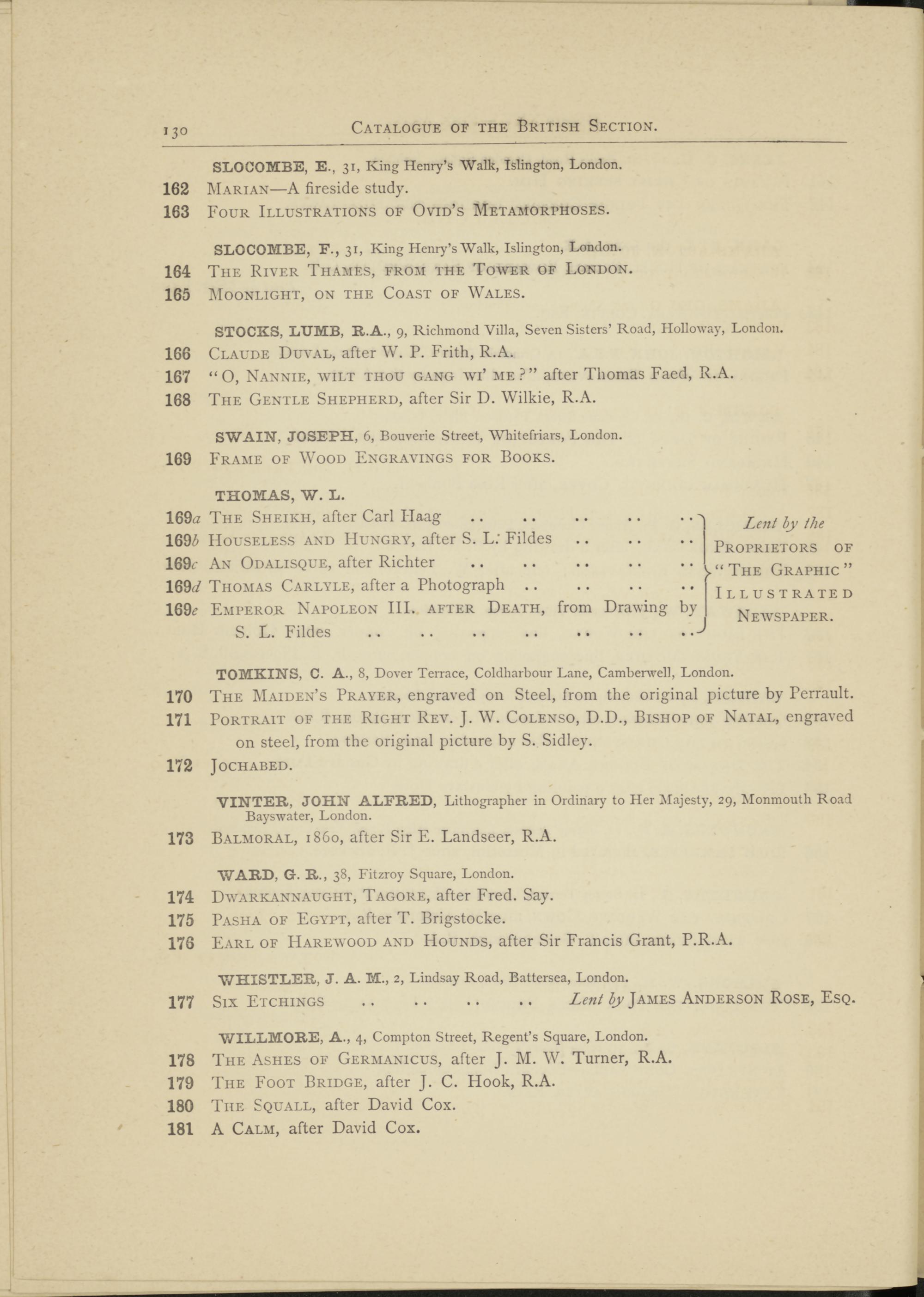 130 CATALOGUE OF THE BRITISH SECTION.

SLOCOMBE, E., 31, King Henry's Walk, Islington, London.

162 MARIAN—A fireside study.

163 FOUR ILLUSTRATIONS OF OVID'S METAMORPHOSES.

SLOCOMBE, F., 31, King Henry's Walk, Islington, London.

164 THE RIVER THAMES, FROM THE TOWER OF LONDON.

165 MOONLIGHT, ON THE COAST OF WALES.

STOCKS, LUMB, R.A., 9, Richmond Villa, Seven Sisters' Road, Holloway, London.

166 CLAUDE DUVAL, after W. P. Frith, R.A.

167 "O, NANNIE, WILT THOU GANG WI' ME?" after Thomas Faed, R.A.

168 THE GENTLE SHEPHERD, after Sir D. Wilkie, R.A.

SWAIN, JOSEPH, 6, Bouverie Street, Whitefriars, London.

169 FRAME OF WOOD ENGRAVINGS FOR BOOKS.

THOMAS, W. L.

169a THE SHEIKH, after Carl Haag .. .. .. .. ..

169b HOUSELESS AND HUNGRY, after S. L. Fildes .. .. ..

169c AN ODALISQUE, after Richter .. .. .. .. ..

169d THOMAS CARLYLE, after a Photograph .. .. .. ..

169e EMPEROR NAPOLEON III. AFTER DEATH, from Drawing by S. L. Fildes .. .. .. .. .. .. ..

Lent by the PROPRIETORS OF "THE GRAPHIC" ILLUSTRATED NEWSPAPER.

TOMKINS, C. A., 8, Dover Terrace, Coldharbour Lane, Camberwell, London.

170 THE MAIDEN'S PRAYER, engraved on Steel, from the original picture by Perrault.

171 PORTRAIT OF THE RIGHT REV. J. W. COLENSO, D.D., BISHOP OF NATAL, engraved on steel, from the original picture by S. Sidley.

172 JOCHABED.

VINTER, JOHN ALFRED, Lithographer in Ordinary to Her Majesty, 29, Monmouth Road Bayswater, London.

173 BALMORAL, 1860, after Sir E. Landseer, R.A.

WARD, G. R., 38, Fitzroy Square, London.

174 DWARKANNAUGHT, TAGORE, after Fred. Say.

175 PASHA OF EGYPT, after T. Brigstocke.

176 EARL OF HAREWOOD AND HOUNDS, after Sir Francis Grant, P.R.A.

WHISTLER, J. A. M., 2, Lindsay Road, Battersea, London.

177 SIX ETCHINGS .. .. .. .. Lent by JAMES ANDERSON ROSE, ESQ.

WILLMORE, A., 4, Compton Street, Regent's Square, London.

178 THE ASHES OF GERMANICUS, after J. M. W. Turner, R.A.

179 THE FOOT BRIDGE, after J. C. Hook, R.A.

180 THE SQUALL, after David Cox.

181 A CALM, after David Cox.